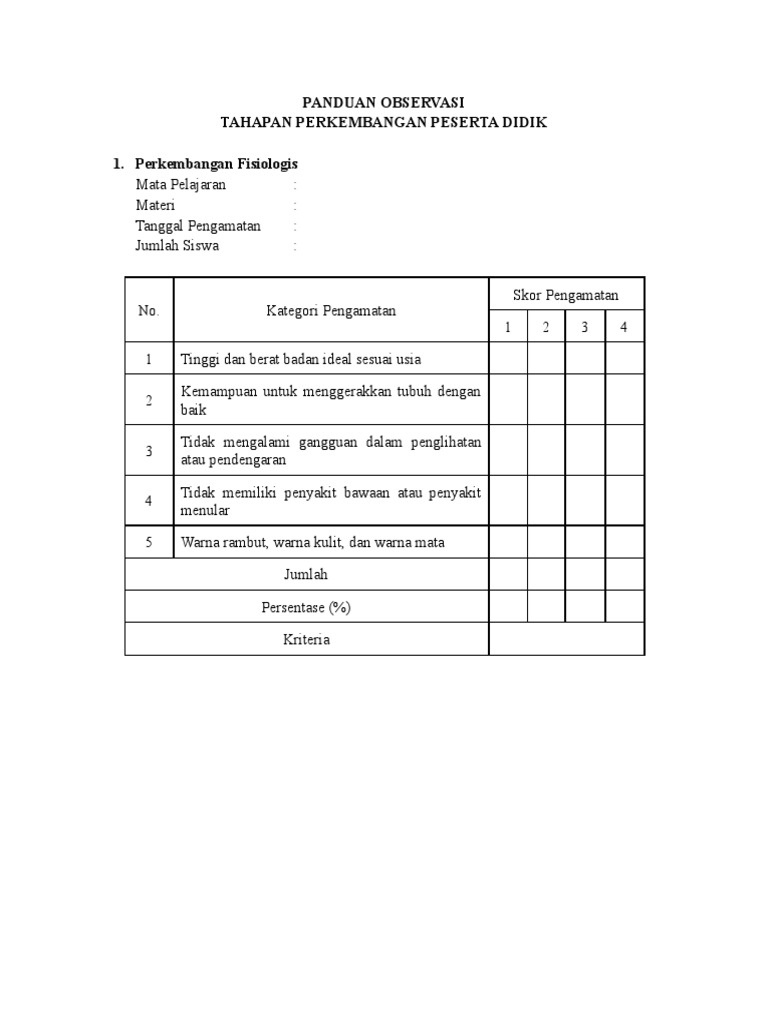 PANDUAN OBSERVASI
TAHAPAN PERKEMBANGAN PESERTA DIDIK

1. Perkembangan Fisiologis
Mata Pelajaran :
Materi :
Tanggal Pengamatan :
Jumlah Siswa :

| No. | Kategori Pengamatan | Skor Pengamatan | | | |
|---|---|---|---|---|---|
| | | 1 | 2 | 3 | 4 |
| 1 | Tinggi dan berat badan ideal sesuai usia | | | | |
| 2 | Kemampuan untuk menggerakkan tubuh dengan baik | | | | |
| 3 | Tidak mengalami gangguan dalam penglihatan atau pendengaran | | | | |
| 4 | Tidak memiliki penyakit bawaan atau penyakit menular | | | | |
| 5 | Warna rambut, warna kulit, dan warna mata | | | | |
| Jumlah | | | | | |
| Persentase (%) | | | | | |
| Kriteria | | | | | |